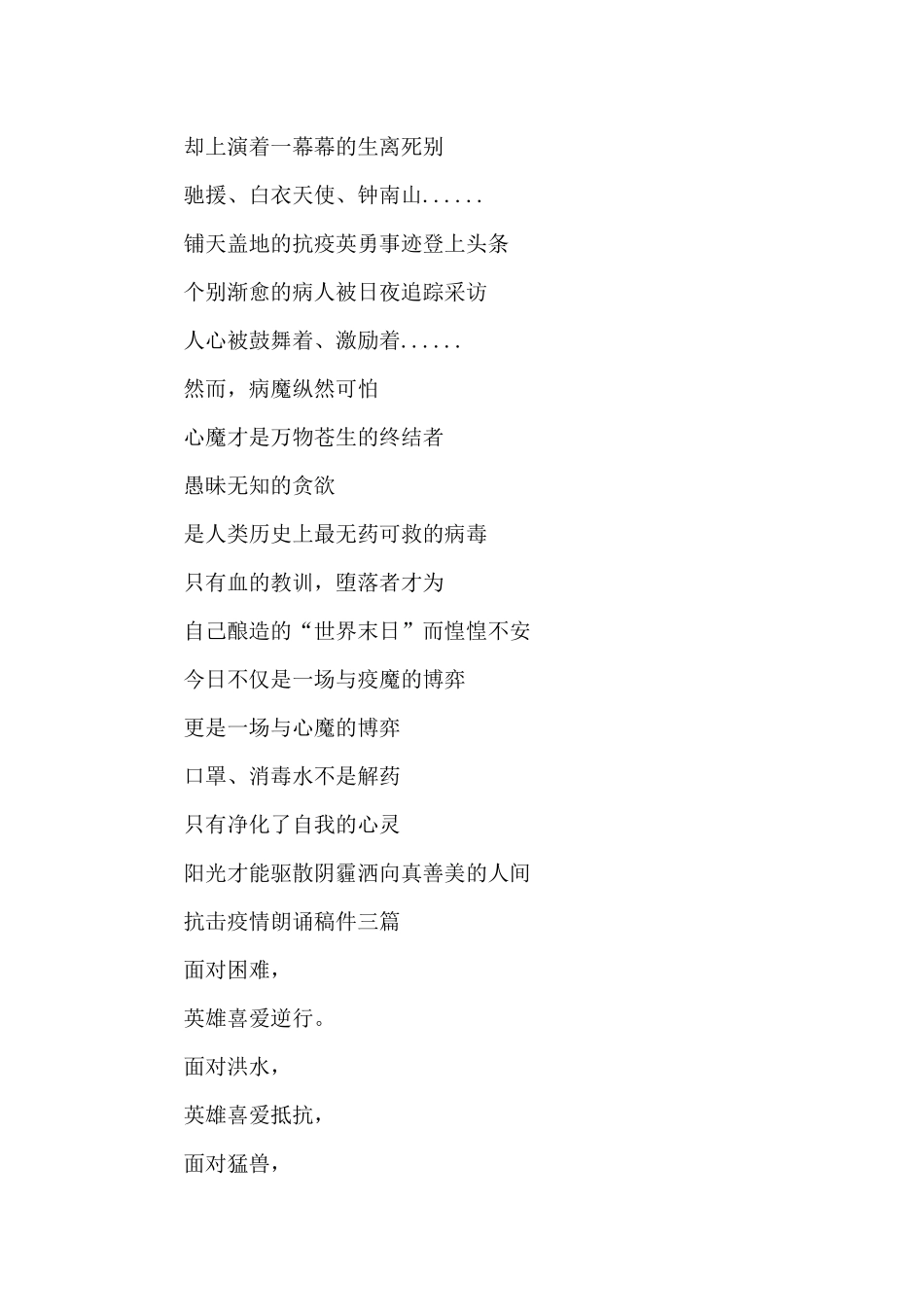 却上演着一幕幕的生离死别

驰援、白衣天使、钟南山......

铺天盖地的抗疫英勇事迹登上头条

个别渐愈的病人被日夜追踪采访

人心被鼓舞着、激励着......

然而，病魔纵然可怕

心魔才是万物苍生的终结者

愚昧无知的贪欲

是人类历史上最无药可救的病毒

只有血的教训，堕落者才为

自己酿造的“世界末日”而惶惶不安

今日不仅是一场与疫魔的博弈

更是一场与心魔的博弈

口罩、消毒水不是解药

只有净化了自我的心灵

阳光才能驱散阴霾洒向真善美的人间

抗击疫情朗诵稿件三篇

面对困难，

英雄喜爱逆行。

面对洪水，

英雄喜爱抵抗，

面对猛兽，